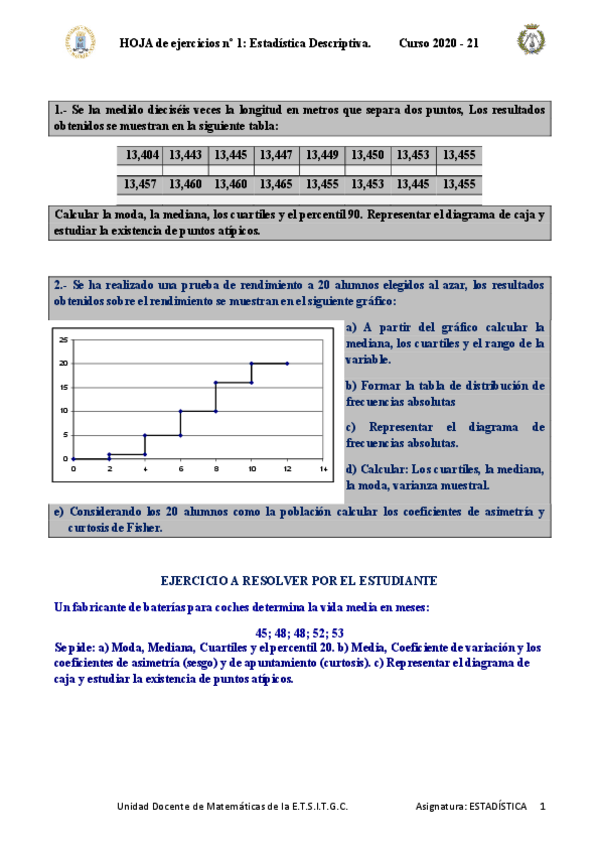 HOJA de ejercicios nº 1: Estadística Descriptiva. Curso 2020 - 21

1.- Se ha medido dieciséis veces la longitud en metros que separa dos puntos, Los resultados obtenidos se muestran en la siguiente tabla:

| 13,404 | 13,443 | 13,445 | 13,447 | 13,449 | 13,450 | 13,453 | 13,455 |
|---|---|---|---|---|---|---|---|
| 13,457 | 13,460 | 13,460 | 13,465 | 13,455 | 13,453 | 13,445 | 13,455 |

Calcular la moda, la mediana, los cuartiles y el percentil 90. Representar el diagrama de caja y estudiar la existencia de puntos atípicos.

2.- Se ha realizado una prueba de rendimiento a 20 alumnos elegidos al azar, los resultados obtenidos sobre el rendimiento se muestran en el siguiente gráfico:

25
20
15
10
5
0
0 2 4 6 8 10 12 14

a) A partir del gráfico calcular la mediana, los cuartiles y el rango de la variable.

b) Formar la tabla de distribución de frecuencias absolutas

c) Representar el diagrama de frecuencias absolutas.

d) Calcular: Los cuartiles, la mediana, la moda, varianza muestral.

e) Considerando los 20 alumnos como la población calcular los coeficientes de asimetría y curtosis de Fisher.

EJERCICIO A RESOLVER POR EL ESTUDIANTE

Un fabricante de baterías para coches determina la vida media en meses:

45; 48; 48; 52; 53

Se pide: a) Moda, Mediana, Cuartiles y el percentil 20. b) Media, Coeficiente de variación y los coeficientes de asimetría (sesgo) y de apuntamiento (curtosis). c) Representar el diagrama de caja y estudiar la existencia de puntos atípicos.

Unidad Docente de Matemáticas de la E.T.S.I.T.G.C. Asignatura: ESTADÍSTICA 1